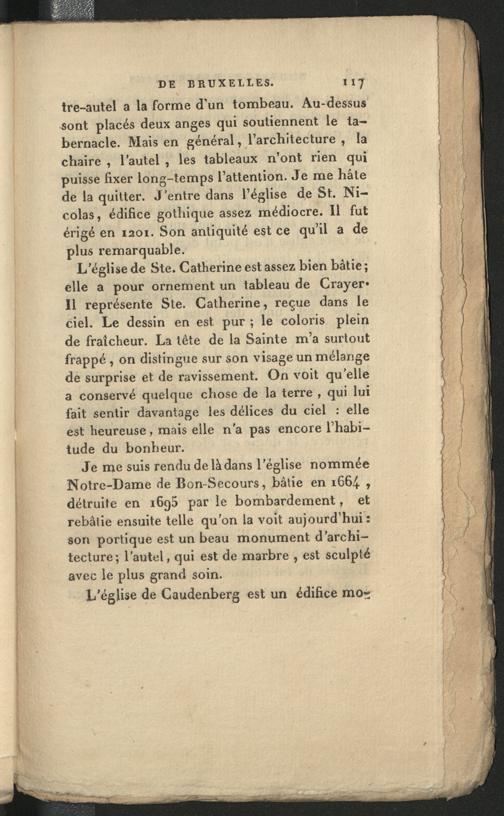 DE BRUXELLES. 117

tre-autel a la forme d'un tombeau. Au-dessus sont placés deux anges qui soutiennent le tabernacle. Mais en général, l'architecture, la chaire, l'autel, les tableaux n'ont rien qui puisse fixer long-temps l'attention. Je me hâte de la quitter. J'entre dans l'église de St. Nicolas, édifice gothique assez médiocre. Il fut érigé en 1201. Son antiquité est ce qu'il a de plus remarquable.

L'église de Ste. Catherine est assez bien bâtie; elle a pour ornement un tableau de Crayer. Il représente Ste. Catherine, reçue dans le ciel. Le dessin en est pur; le coloris plein de fraîcheur. La tête de la Sainte m'a surtout frappé, on distingue sur son visage un mélange de surprise et de ravissement. On voit qu'elle a conservé quelque chose de la terre, qui lui fait sentir davantage les délices du ciel : elle est heureuse, mais elle n'a pas encore l'habitude du bonheur.

Je me suis rendu de là dans l'église nommée Notre-Dame de Bon-Secours, bâtie en 1664, détruite en 1695 par le bombardement, et rebâtie ensuite telle qu'on la voit aujourd'hui: son portique est un beau monument d'architecture; l'autel, qui est de marbre, est sculpté avec le plus grand soin.

L'église de Caudenberg est un édifice mo-